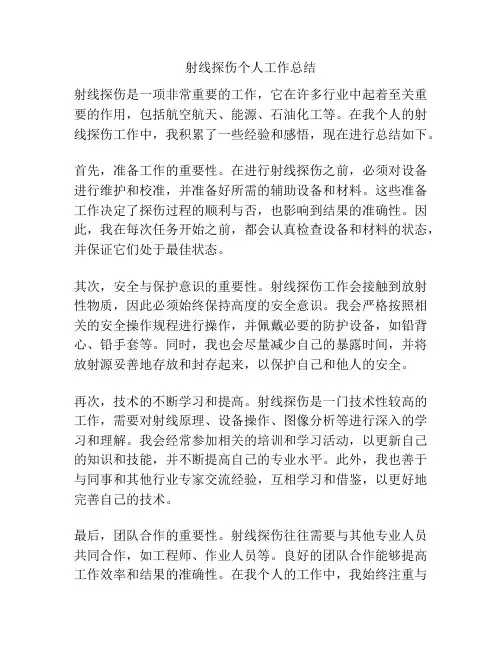 射线探伤个人工作总结

射线探伤是一项非常重要的工作，它在许多行业中起着至关重要的作用，包括航空航天、能源、石油化工等。在我个人的射线探伤工作中，我积累了一些经验和感悟，现在进行总结如下。

首先，准备工作的重要性。在进行射线探伤之前，必须对设备进行维护和校准，并准备好所需的辅助设备和材料。这些准备工作决定了探伤过程的顺利与否，也影响到结果的准确性。因此，我在每次任务开始之前，都会认真检查设备和材料的状态，并保证它们处于最佳状态。

其次，安全与保护意识的重要性。射线探伤工作会接触到放射性物质，因此必须始终保持高度的安全意识。我会严格按照相关的安全操作规程进行操作，并佩戴必要的防护设备，如铅背心、铅手套等。同时，我也会尽量减少自己的暴露时间，并将放射源妥善地存放和封存起来，以保护自己和他人的安全。

再次，技术的不断学习和提高。射线探伤是一门技术性较高的工作，需要对射线原理、设备操作、图像分析等进行深入的学习和理解。我会经常参加相关的培训和学习活动，以更新自己的知识和技能，并不断提高自己的专业水平。此外，我也善于与同事和其他行业专家交流经验，互相学习和借鉴，以更好地完善自己的技术。

最后，团队合作的重要性。射线探伤往往需要与其他专业人员共同合作，如工程师、作业人员等。良好的团队合作能够提高工作效率和结果的准确性。在我个人的工作中，我始终注重与